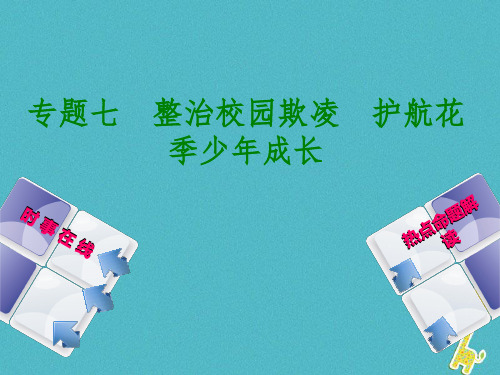 专题七　整治校园欺凌　护航花季少年成长

时事在线

热点命题解读